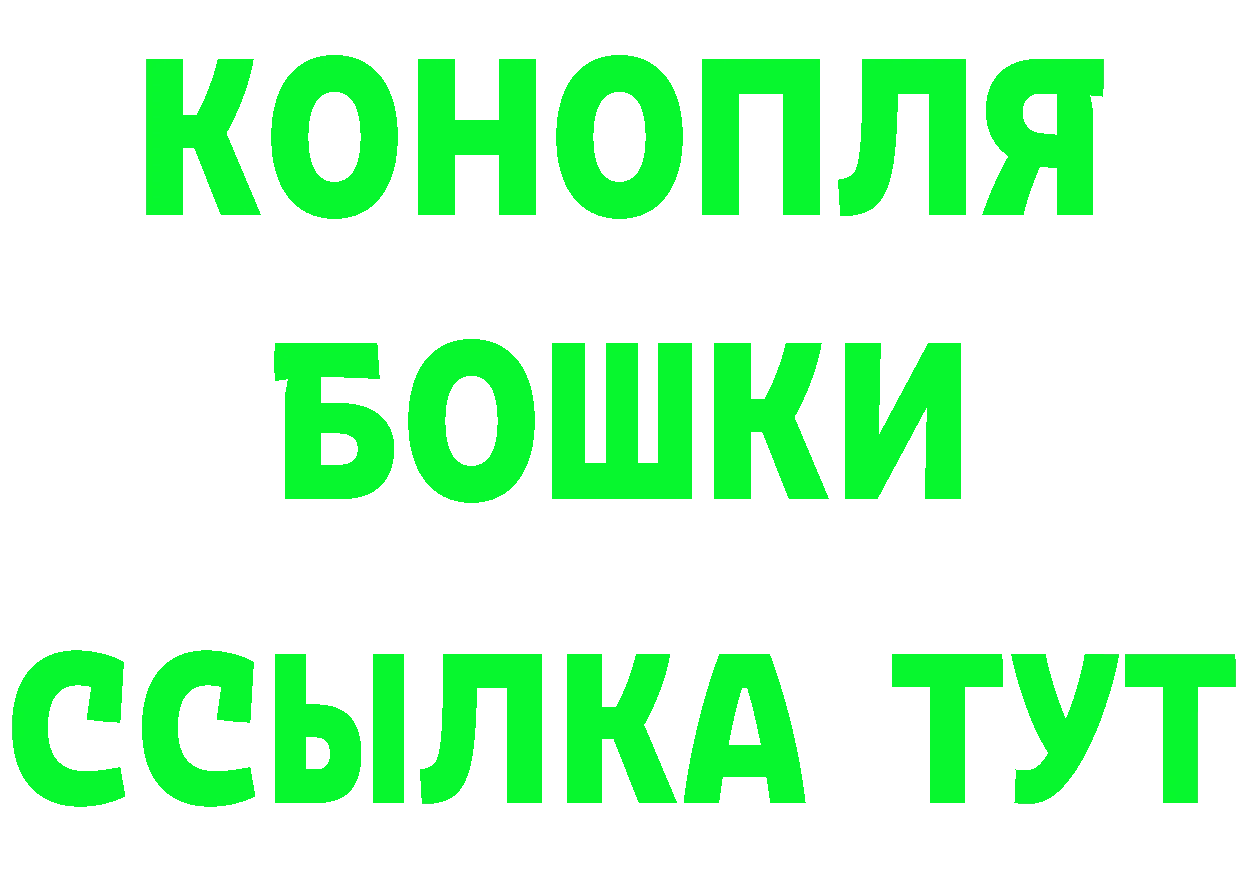 КОНОПЛЯ
БОШКИ
ССЫЛКА ТУТ